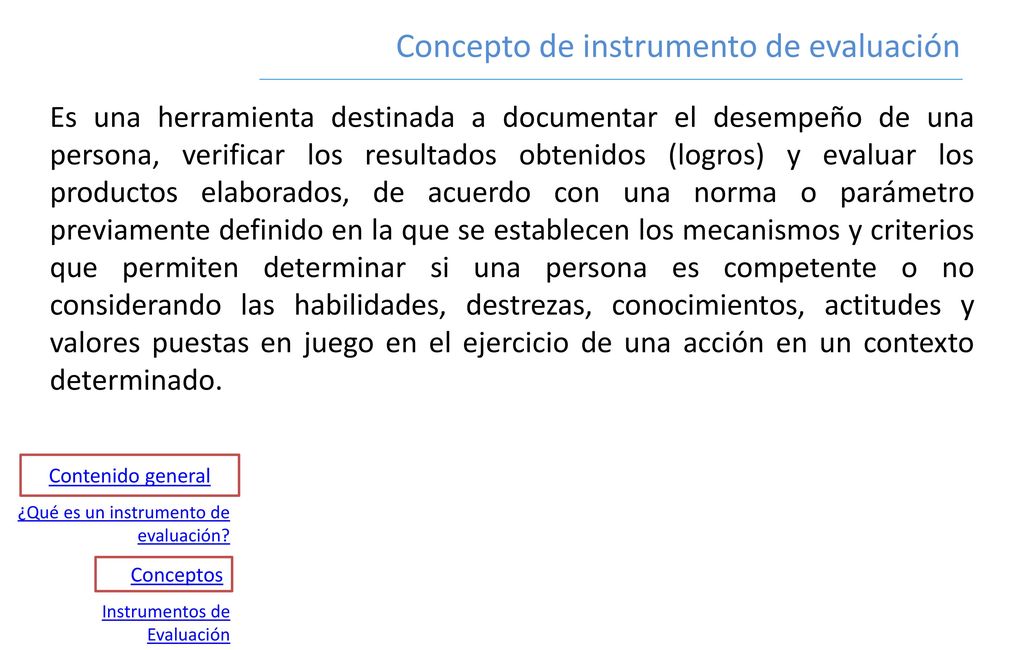 Concepto de instrumento de evaluación

Es una herramienta destinada a documentar el desempeño de una persona, verificar los resultados obtenidos (logros) y evaluar los productos elaborados, de acuerdo con una norma o parámetro previamente definido en la que se establecen los mecanismos y criterios que permiten determinar si una persona es competente o no considerando las habilidades, destrezas, conocimientos, actitudes y valores puestas en juego en el ejercicio de una acción en un contexto determinado.

Contenido general

¿Qué es un instrumento de evaluación?

Conceptos

Instrumentos de Evaluación